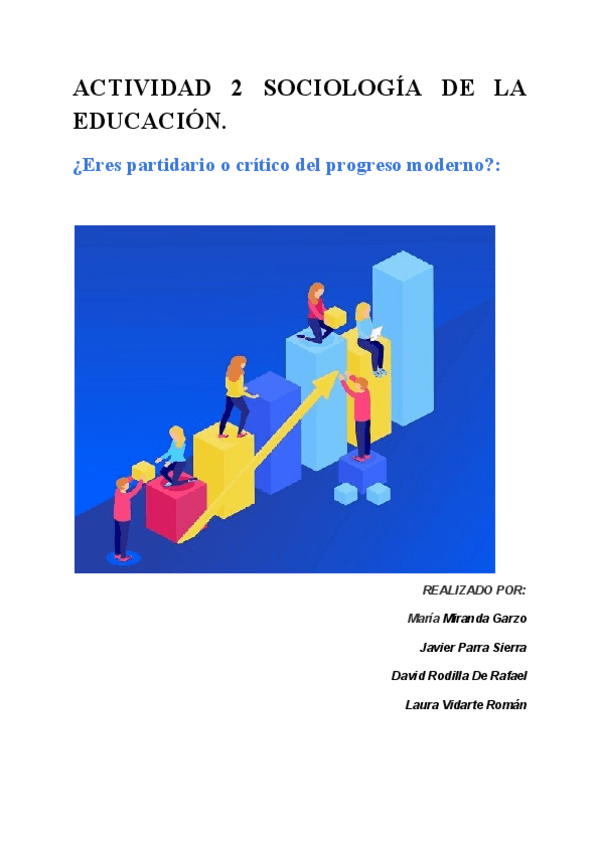 ACTIVIDAD 2 SOCIOLOGÍA DE LA EDUCACIÓN.

¿Eres partidario o crítico del progreso moderno?:

REALIZADO POR:

María Miranda Garzo

Javier Parra Sierra

David Rodilla De Rafael

Laura Vidarte Román